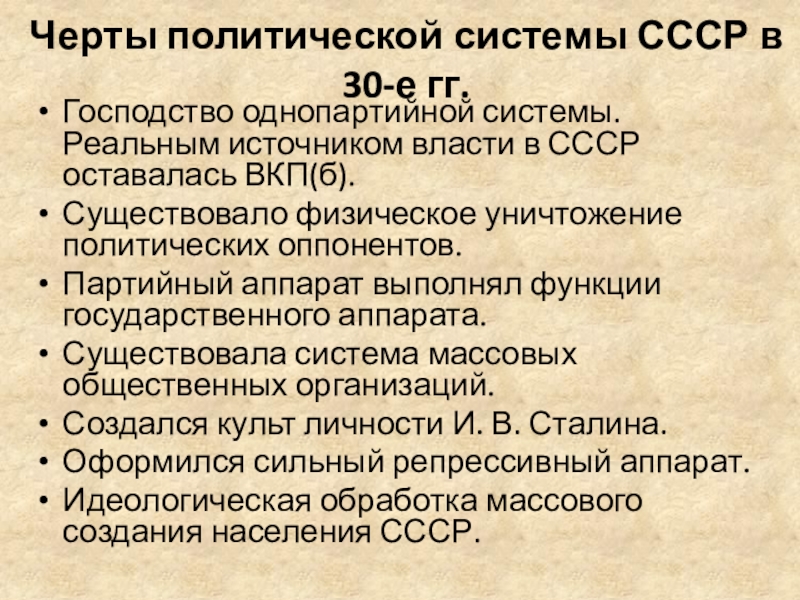 Черты политической системы СССР в 30-е гг.

• Господство однопартийной системы. Реальным источником власти в СССР оставалась ВКП(б).
• Существовало физическое уничтожение политических оппонентов.
• Партийный аппарат выполнял функции государственного аппарата.
• Существовала система массовых общественных организаций.
• Создался культ личности И. В. Сталина.
• Оформился сильный репрессивный аппарат.
• Идеологическая обработка массового создания населения СССР.